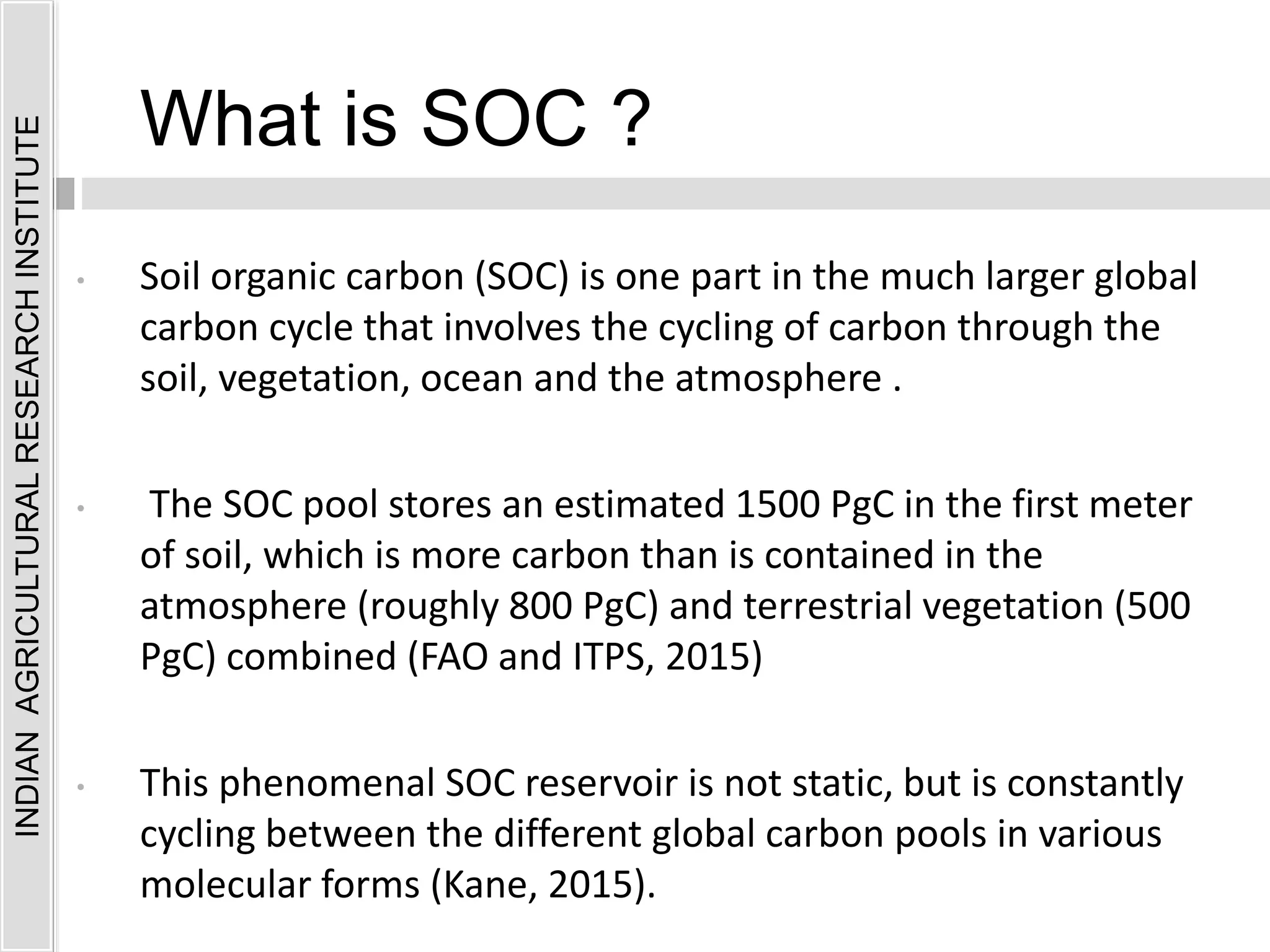 INDIAN AGRICULTURAL RESEARCH INSTITUTE

What is SOC ?

• Soil organic carbon (SOC) is one part in the much larger global carbon cycle that involves the cycling of carbon through the soil, vegetation, ocean and the atmosphere .

• The SOC pool stores an estimated 1500 PgC in the first meter of soil, which is more carbon than is contained in the atmosphere (roughly 800 PgC) and terrestrial vegetation (500 PgC) combined (FAO and ITPS, 2015)

• This phenomenal SOC reservoir is not static, but is constantly cycling between the different global carbon pools in various molecular forms (Kane, 2015).